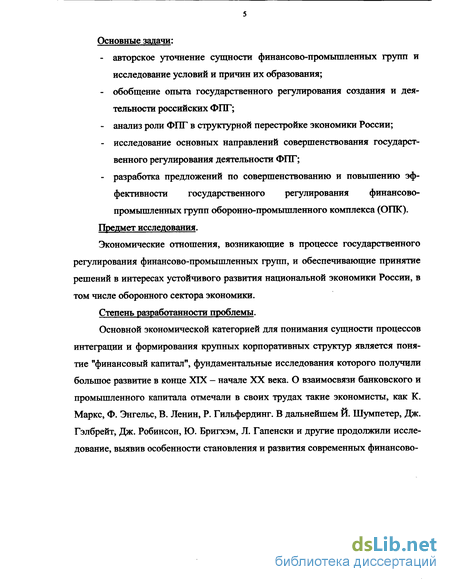 5

Основные задачи:

- авторское уточнение сущности финансово-промышленных групп и исследование условий и причин их образования;

- обобщение опыта государственного регулирования создания и деятельности российских ФПГ;

- анализ роли ФПГ в структурной перестройке экономики России;

- исследование основных направлений совершенствования государственного регулирования деятельности ФПГ;

- разработка предложений по совершенствованию и повышению эффективности государственного регулирования финансово-промышленных групп оборонно-промышленного комплекса (ОПК).

Предмет исследования.

Экономические отношения, возникающие в процессе государственного регулирования финансово-промышленных групп, и обеспечивающие принятие решений в интересах устойчивого развития национальной экономики России, в том числе оборонного сектора экономики.

Степень разработанности проблемы.

Основной экономической категорией для понимания сущности процессов интеграции и формирования крупных корпоративных структур является понятие "финансовый капитал", фундаментальные исследования которого получили большое развитие в конце XIX – начале XX века. О взаимосвязи банковского и промышленного капитала отмечали в своих трудах такие экономисты, как К. Маркс, Ф. Энгельс, В. Ленин, Р. Гильфердинг. В дальнейшем Й. Шумпетер, Дж. Гэлбрейт, Дж. Робинсон, Ю. Бригхэм, Л. Гапенски и другие продолжили исследование, выявив особенности становления и развития современных финансово-

dsLib.net
библиотека диссертаций